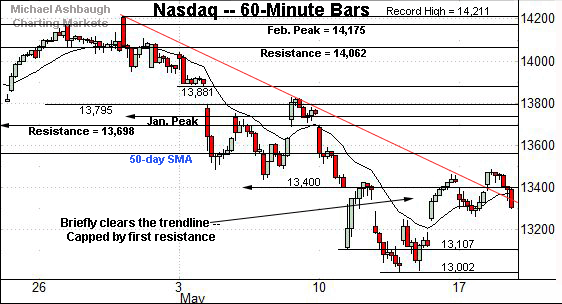 Michael Ashbaugh
Charting Markets

Nasdaq -- 60-Minute Bars

Record High = 14,211

Feb. Peak = 14,175

Resistance = 14,062

13,881

13,795

Jan. Peak

Resistance = 13,698

50-day SMA

13,400

Briefly clears the trendline --
Capped by first resistance

13,107

13,002

14200
14000
13800
13600
13400
13200

26
3
May
10
17